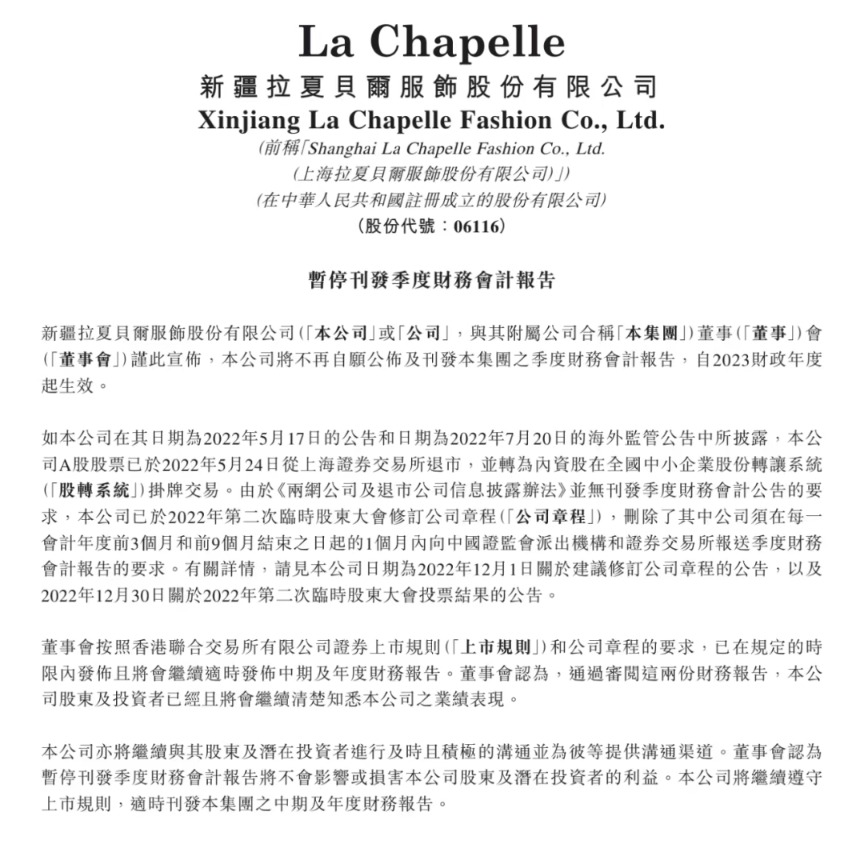 La Chapelle
新疆拉夏貝爾服飾股份有限公司
Xinjiang La Chapelle Fashion Co., Ltd.
(前稱「Shanghai La Chapelle Fashion Co., Ltd.
(上海拉夏貝爾服飾股份有限公司)」)
(在中華人民共和國註冊成立的股份有限公司)
(股份代號：06116)

暫停刊發季度財務會計報告

新疆拉夏貝爾服飾股份有限公司(「本公司」或「公司」，與其附屬公司合稱「本集團」)董事(「董事」)會(「董事會」)謹此宣佈，本公司將不再自願公佈及刊發本集團之季度財務會計報告，自2023財政年度起生效。

如本公司在其日期為2022年5月17日的公告和日期為2022年7月20日的海外監管公告中所披露，本公司A股股票已於2022年5月24日從上海證券交易所退市，並轉為內資股在全國中小企業股份轉讓系統(「股轉系統」)掛牌交易。由於《兩網公司及退市公司信息披露辦法》並無刊發季度財務會計公告的要求，本公司已於2022年第二次臨時股東大會修訂公司章程(「公司章程」)，刪除了其中公司須在每一會計年度前3個月和前9個月結束之日起的1個月內向中國證監會派出機構和證券交易所報送季度財務會計報告的要求。有關詳情，請見本公司日期為2022年12月1日關於建議修訂公司章程的公告，以及2022年12月30日關於2022年第二次臨時股東大會投票結果的公告。

董事會按照香港聯合交易所有限公司證券上市規則(「上市規則」)和公司章程的要求，已在規定的時限內發佈且將會繼續適時發佈中期及年度財務報告。董事會認為，通過審閱這兩份財務報告，本公司股東及投資者已經且將會繼續清楚知悉本公司之業績表現。

本公司亦將繼續與其股東及潛在投資者進行及時且積極的溝通並為彼等提供溝通渠道。董事會認為暫停刊發季度財務會計報告將不會影響或損害本公司股東及潛在投資者的利益。本公司將繼續遵守上市規則，適時刊發本集團之中期及年度財務報告。